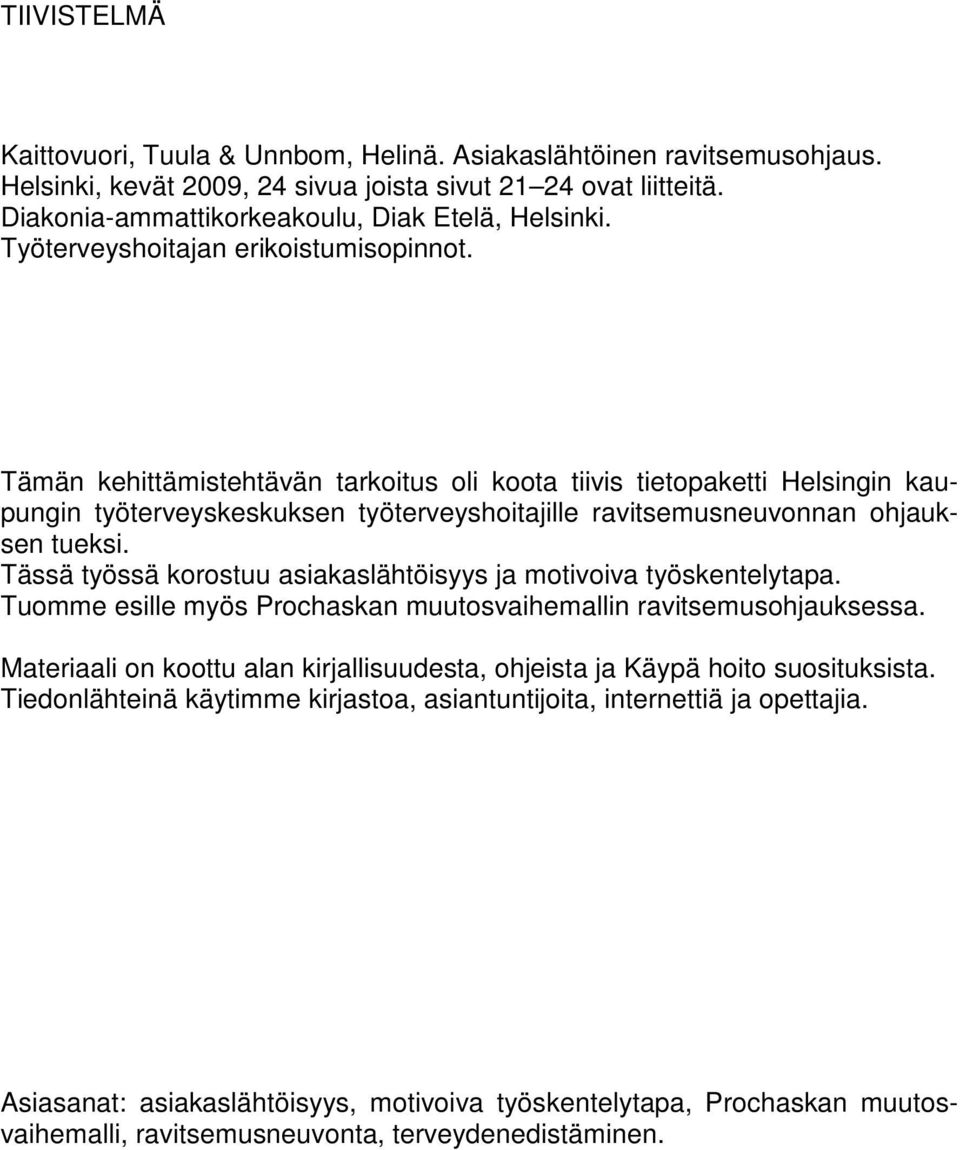 TIIVISTELMÄ

Kaittovuori, Tuula & Unnbom, Helinä. Asiakaslähtöinen ravitsemusohjaus. Helsinki, kevät 2009, 24 sivua joista sivut 21–24 ovat liitteitä. Diakonia-ammattikorkeakoulu, Diak Etelä, Helsinki. Työterveyshoitajan erikoistumisopinnot.

Tämän kehittämistehtävän tarkoitus oli koota tiivis tietopaketti Helsingin kaupungin työterveyskeskuksen työterveyshoitajille ravitsemusneuvonnan ohjauksen tueksi.
Tässä työssä korostuu asiakaslähtöisyys ja motivoiva työskentelytapa.
Tuomme esille myös Prochaskan muutosvaihemallin ravitsemusohjauksessa.

Materiaali on koottu alan kirjallisuudesta, ohjeista ja Käypä hoito suosituksista. Tiedonlähteinä käytimme kirjastoa, asiantuntijoita, internettiä ja opettajia.

Asiasanat: asiakaslähtöisyys, motivoiva työskentelytapa, Prochaskan muutosvaihemalli, ravitsemusneuvonta, terveydenedistäminen.